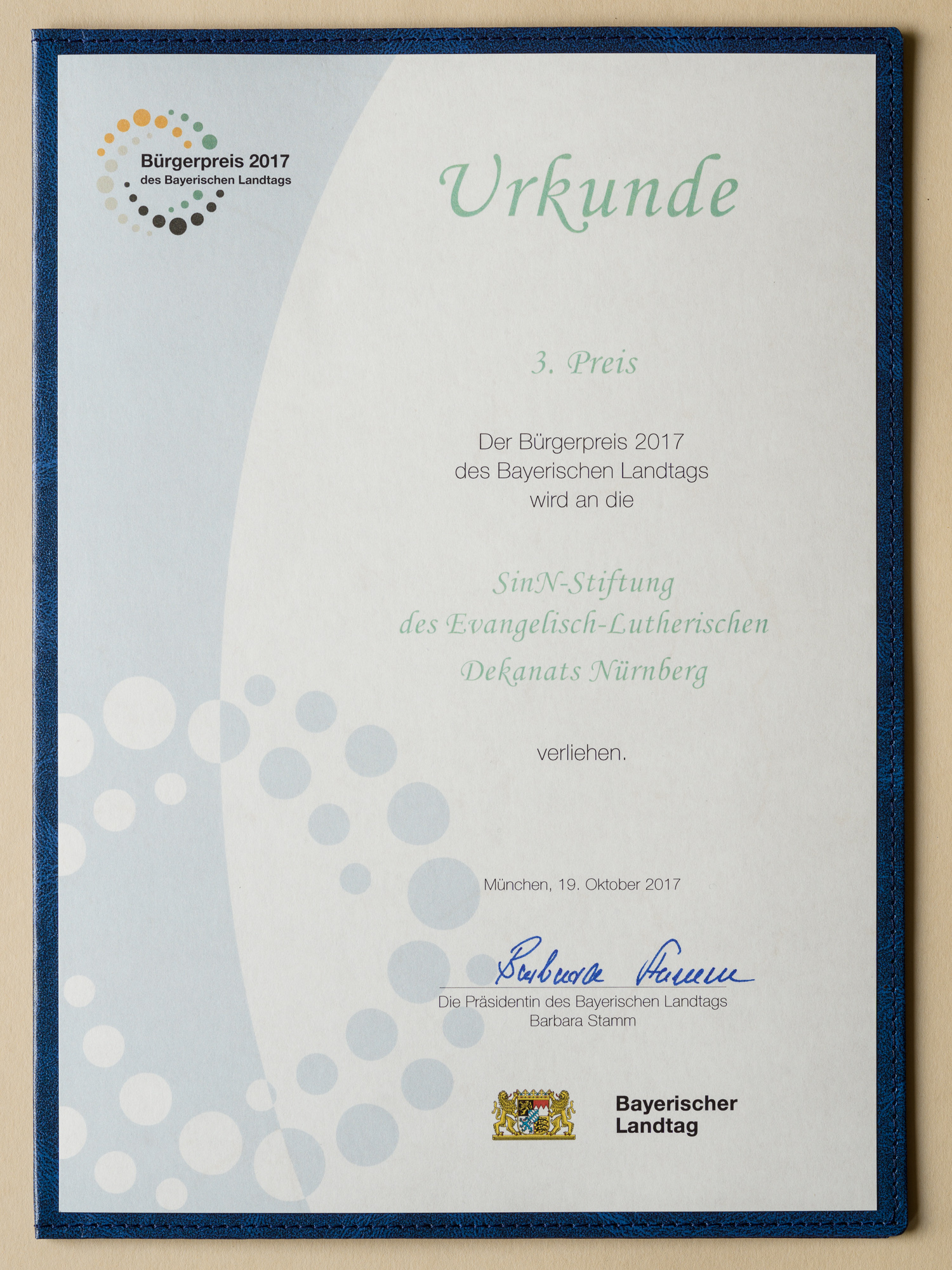 Bürgerpreis 2017
des Bayerischen Landtags

Urkunde

3. Preis

Der Bürgerpreis 2017
des Bayerischen Landtags
wird an die

SinN-Stiftung
des Evangelisch-Lutherischen
Dekanats Nürnberg

verliehen.

München, 19. Oktober 2017

Barbara Stamm

Die Präsidentin des Bayerischen Landtags
Barbara Stamm

Bayerischer
Landtag